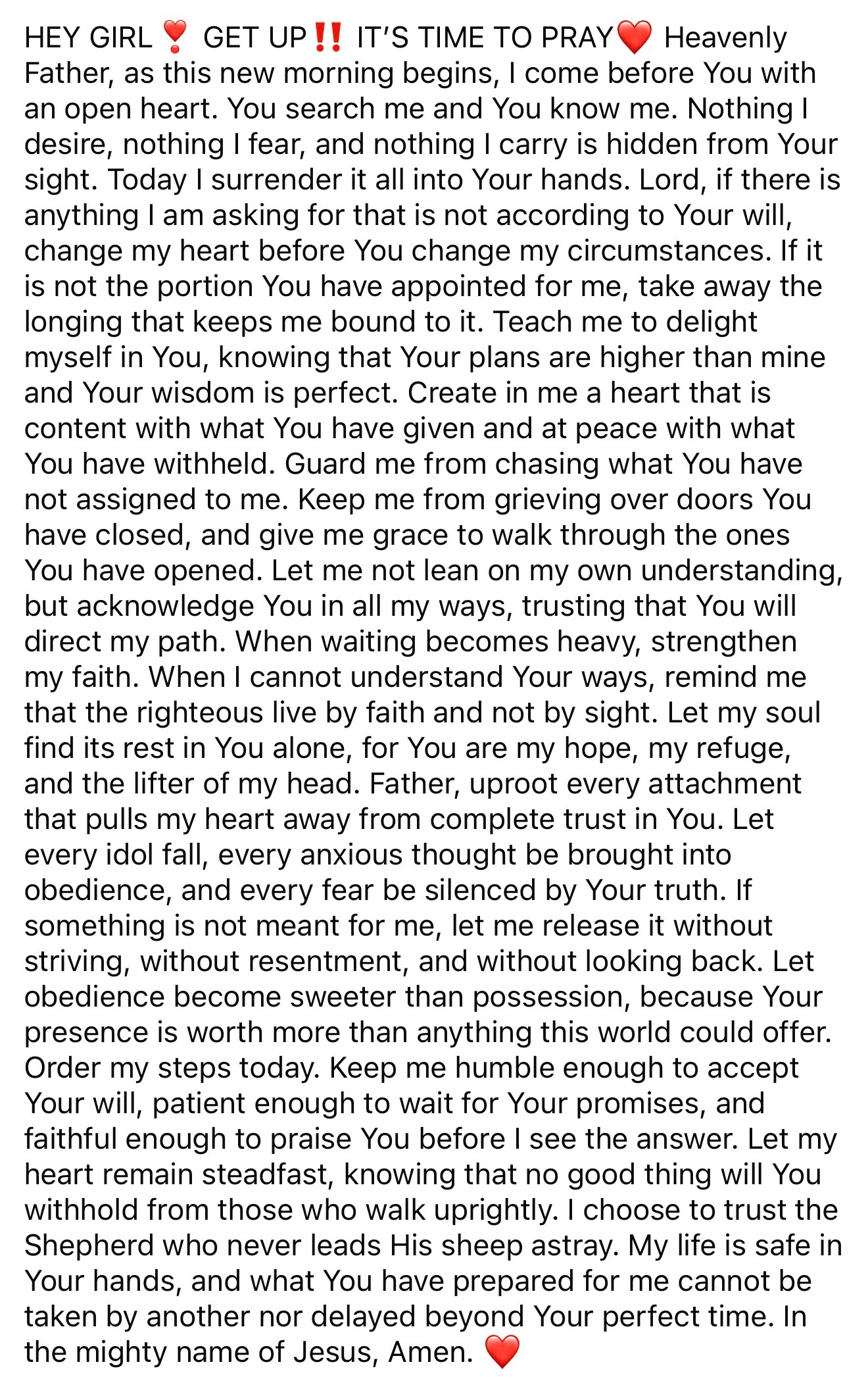 HEY GIRL ❣️ GET UP‼️ IT'S TIME TO PRAY❤️ Heavenly Father, as this new morning begins, I come before You with an open heart. You search me and You know me. Nothing I desire, nothing I fear, and nothing I carry is hidden from Your sight. Today I surrender it all into Your hands. Lord, if there is anything I am asking for that is not according to Your will, change my heart before You change my circumstances. If it is not the portion You have appointed for me, take away the longing that keeps me bound to it. Teach me to delight myself in You, knowing that Your plans are higher than mine and Your wisdom is perfect. Create in me a heart that is content with what You have given and at peace with what You have withheld. Guard me from chasing what You have not assigned to me. Keep me from grieving over doors You have closed, and give me grace to walk through the ones You have opened. Let me not lean on my own understanding, but acknowledge You in all my ways, trusting that You will direct my path. When waiting becomes heavy, strengthen my faith. When I cannot understand Your ways, remind me that the righteous live by faith and not by sight. Let my soul find its rest in You alone, for You are my hope, my refuge, and the lifter of my head. Father, uproot every attachment that pulls my heart away from complete trust in You. Let every idol fall, every anxious thought be brought into obedience, and every fear be silenced by Your truth. If something is not meant for me, let me release it without striving, without resentment, and without looking back. Let obedience become sweeter than possession, because Your presence is worth more than anything this world could offer. Order my steps today. Keep me humble enough to accept Your will, patient enough to wait for Your promises, and faithful enough to praise You before I see the answer. Let my heart remain steadfast, knowing that no good thing will You withhold from those who walk uprightly. I choose to trust the Shepherd who never leads His sheep astray. My life is safe in Your hands, and what You have prepared for me cannot be taken by another nor delayed beyond Your perfect time. In the mighty name of Jesus, Amen. ❤️